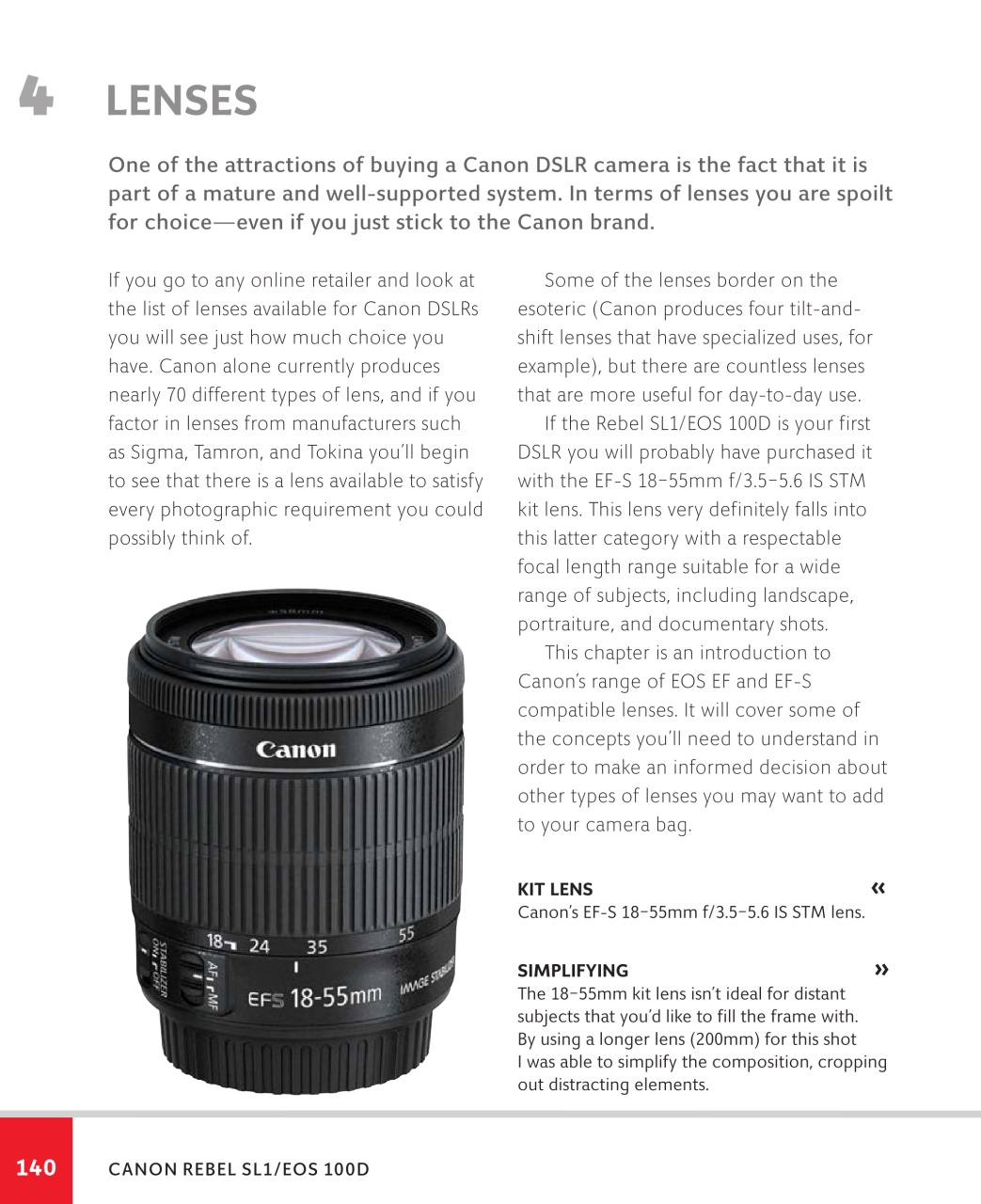 4 LENSES

One of the attractions of buying a Canon DSLR camera is the fact that it is part of a mature and well-supported system. In terms of lenses you are spoilt for choice—even if you just stick to the Canon brand.

If you go to any online retailer and look at the list of lenses available for Canon DSLRs you will see just how much choice you have. Canon alone currently produces nearly 70 different types of lens, and if you factor in lenses from manufacturers such as Sigma, Tamron, and Tokina you'll begin to see that there is a lens available to satisfy every photographic requirement you could possibly think of.

Canon

18 24 35 55

STABILIZER ON OFF AF MF

EFS 18-55mm IMAGE STABILIZER

Some of the lenses border on the esoteric (Canon produces four tilt-and-shift lenses that have specialized uses, for example), but there are countless lenses that are more useful for day-to-day use.

If the Rebel SL1/EOS 100D is your first DSLR you will probably have purchased it with the EF-S 18–55mm f/3.5–5.6 IS STM kit lens. This lens very definitely falls into this latter category with a respectable focal length range suitable for a wide range of subjects, including landscape, portraiture, and documentary shots.

This chapter is an introduction to Canon's range of EOS EF and EF-S compatible lenses. It will cover some of the concepts you'll need to understand in order to make an informed decision about other types of lenses you may want to add to your camera bag.

KIT LENS «
Canon's EF-S 18–55mm f/3.5–5.6 IS STM lens.

SIMPLIFYING »
The 18–55mm kit lens isn't ideal for distant subjects that you'd like to fill the frame with. By using a longer lens (200mm) for this shot I was able to simplify the composition, cropping out distracting elements.

140 CANON REBEL SL1/EOS 100D